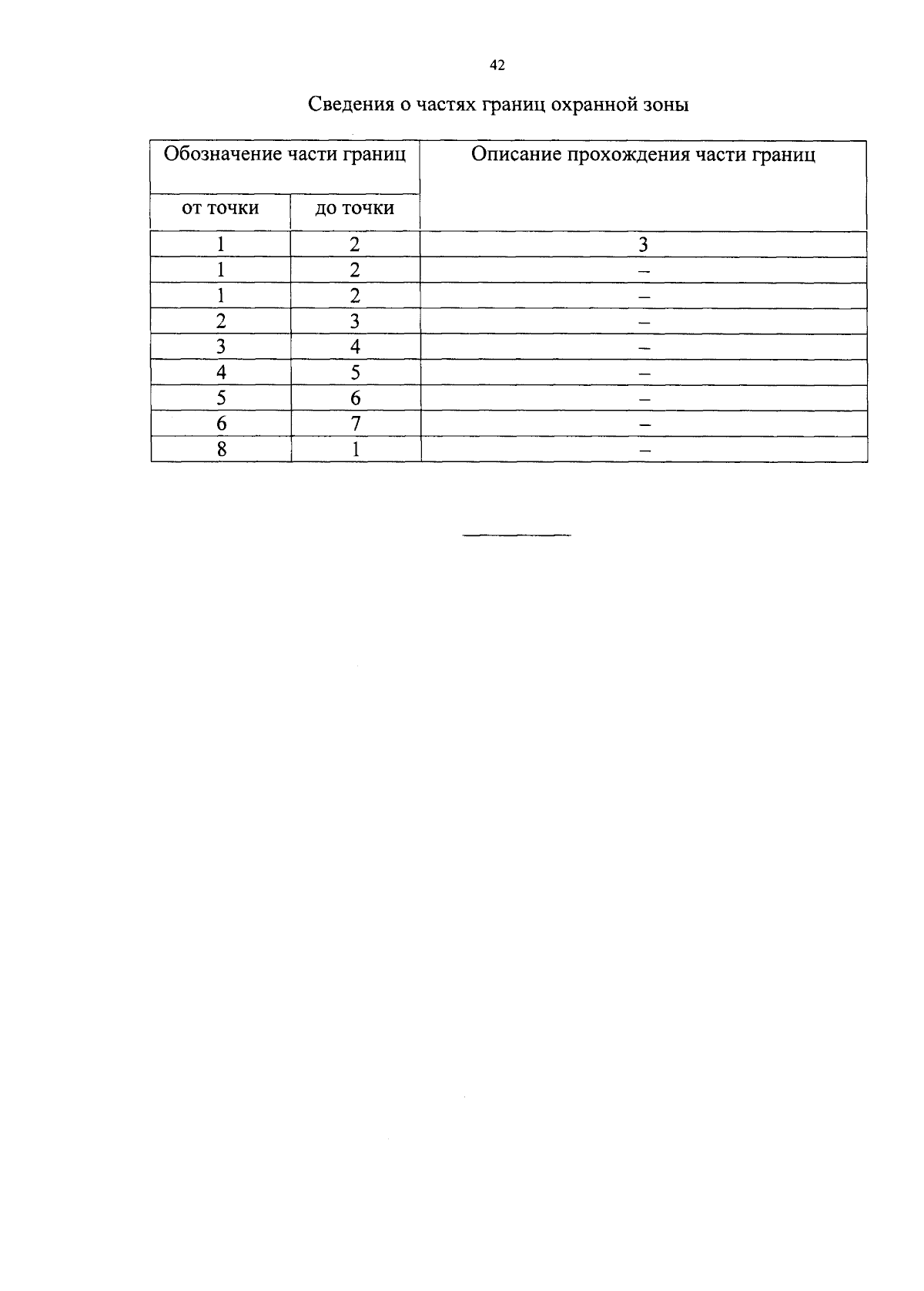 42

Сведения о частях границ охранной зоны

| Обозначение части границ | | Описание прохождения части границ |
|---|---|---|
| от точки | до точки | |
| 1 | 2 | 3 |
| 1 | 2 | – |
| 1 | 2 | – |
| 2 | 3 | – |
| 3 | 4 | – |
| 4 | 5 | – |
| 5 | 6 | – |
| 6 | 7 | – |
| 8 | 1 | – |